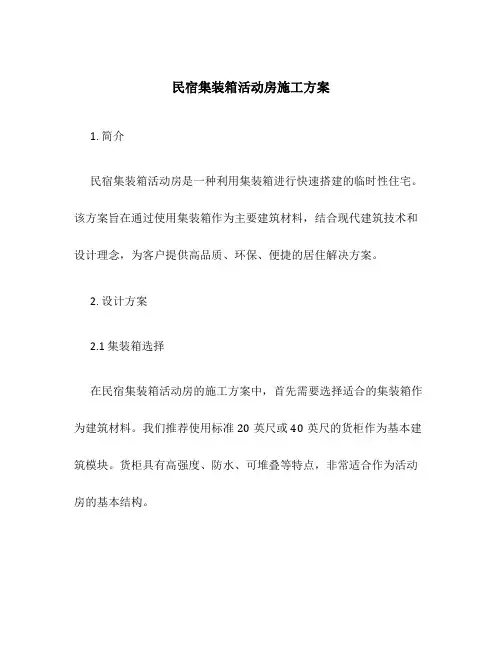 民宿集装箱活动房施工方案

1. 简介

民宿集装箱活动房是一种利用集装箱进行快速搭建的临时性住宅。该方案旨在通过使用集装箱作为主要建筑材料，结合现代建筑技术和设计理念，为客户提供高品质、环保、便捷的居住解决方案。

2. 设计方案

2.1 集装箱选择

在民宿集装箱活动房的施工方案中，首先需要选择适合的集装箱作为建筑材料。我们推荐使用标准 20 英尺或 40 英尺的货柜作为基本建筑模块。货柜具有高强度、防水、可堆叠等特点，非常适合作为活动房的基本结构。